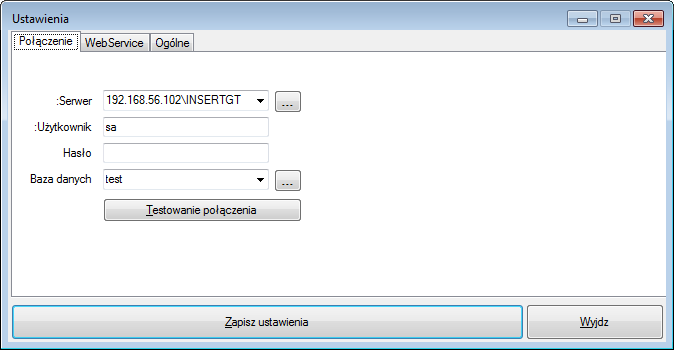 Ustawienia

Połączenie WebService Ogólne

:Serwer 192.168.56.102\INSERTGT ...

:Użytkownik sa

Hasło

Baza danych test ...

Testowanie połączenia

Zapisz ustawienia

Wyjdz